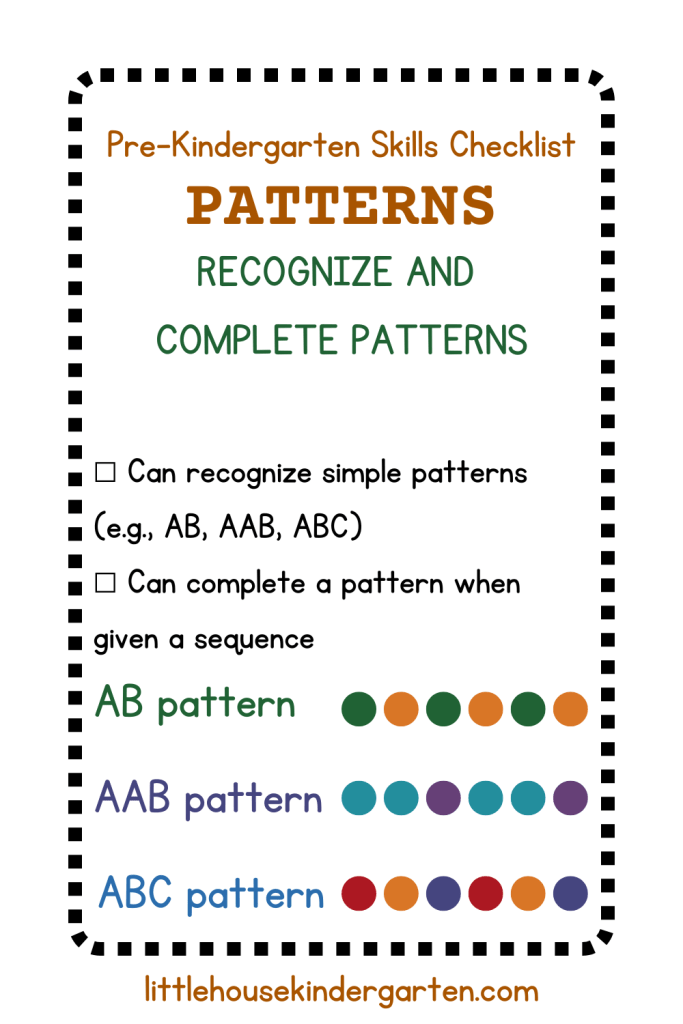 Pre-Kindergarten Skills Checklist

PATTERNS

RECOGNIZE AND COMPLETE PATTERNS

☐ Can recognize simple patterns (e.g., AB, AAB, ABC)

☐ Can complete a pattern when given a sequence

AB pattern

AAB pattern

ABC pattern

littlehousekindergarten.com